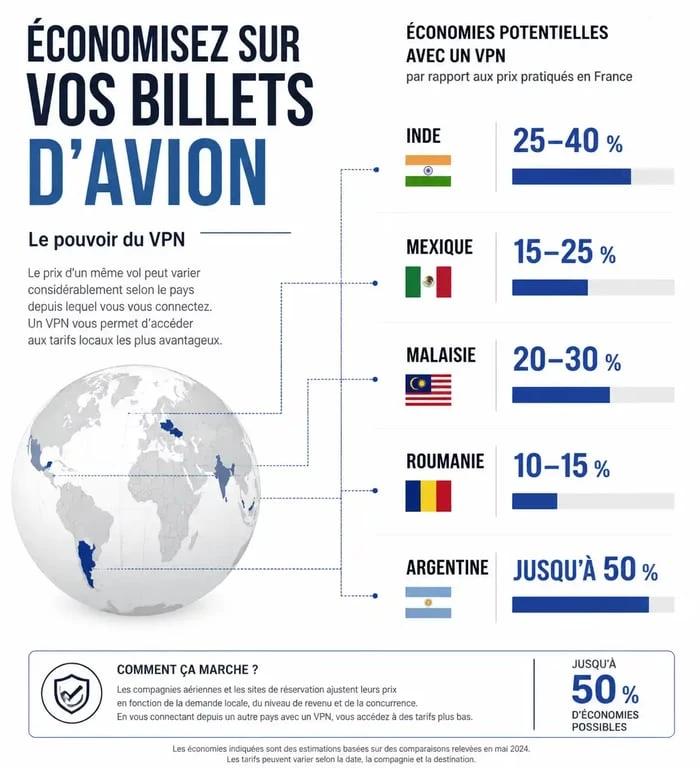 ÉCONOMISEZ SUR VOS BILLETS D'AVION

Le pouvoir du VPN

Le prix d'un même vol peut varier considérablement selon le pays depuis lequel vous vous connectez. Un VPN vous permet d'accéder aux tarifs locaux les plus avantageux.

ÉCONOMIES POTENTIELLES AVEC UN VPN
par rapport aux prix pratiqués en France

INDE
25–40 %

MEXIQUE
15–25 %

MALAISIE
20–30 %

ROUMANIE
10–15 %

ARGENTINE
JUSQU'À 50 %

COMMENT ÇA MARCHE ?
Les compagnies aériennes et les sites de réservation ajustent leurs prix en fonction de la demande locale, du niveau de revenu et de la concurrence.
En vous connectant depuis un autre pays avec un VPN, vous accédez à des tarifs plus bas.

JUSQU'À
50 %
D'ÉCONOMIES POSSIBLES

Les économies indiquées sont des estimations basées sur des comparaisons relevées en mai 2024.
Les tarifs peuvent varier selon la date, la compagnie et la destination.